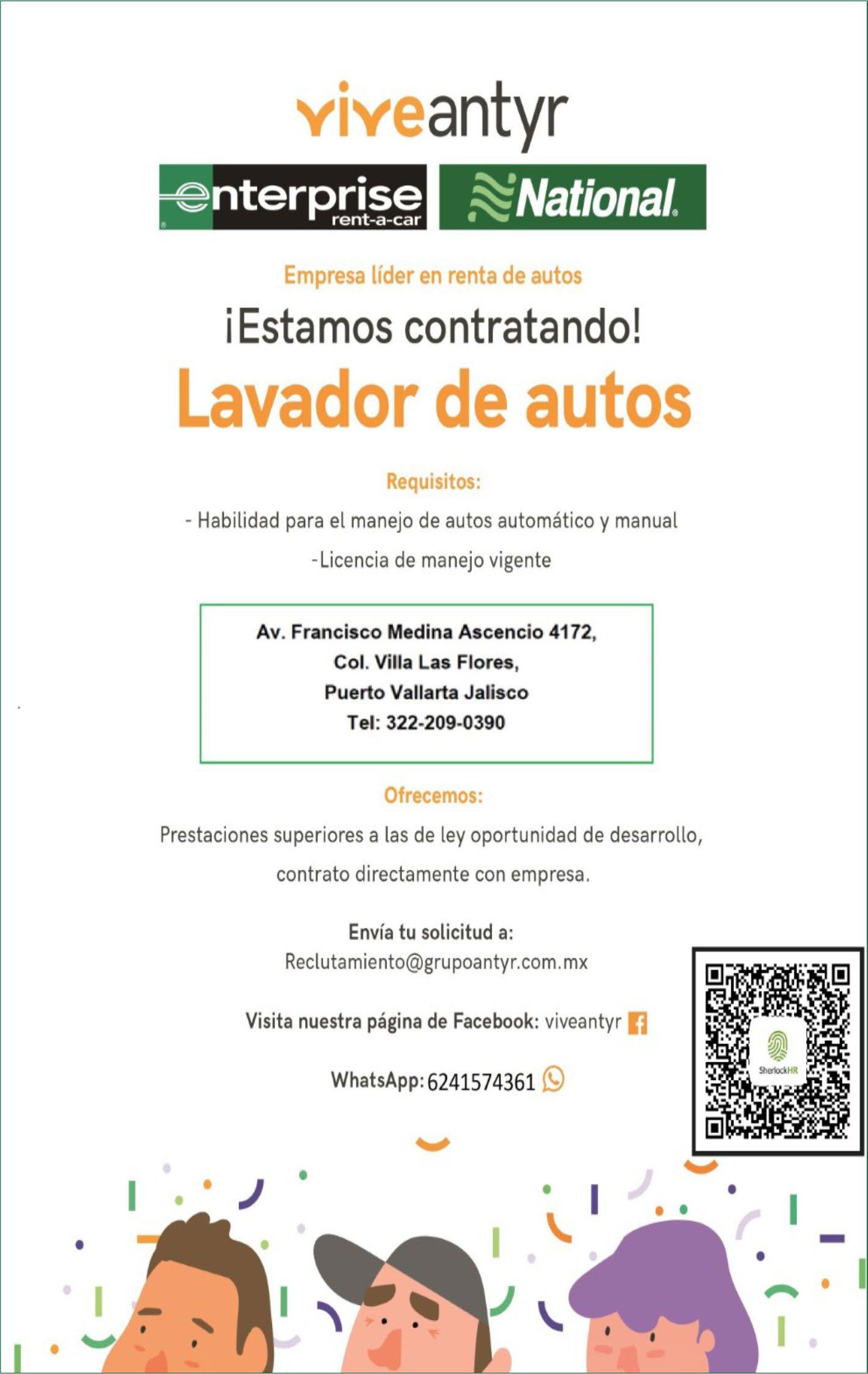 viveantyr

enterprise rent-a-car

National

Empresa líder en renta de autos

¡Estamos contratando!

Lavador de autos

Requisitos:

- Habilidad para el manejo de autos automático y manual

-Licencia de manejo vigente

Av. Francisco Medina Ascencio 4172,
Col. Villa Las Flores,
Puerto Vallarta Jalisco
Tel: 322-209-0390

Ofrecemos:

Prestaciones superiores a las de ley oportunidad de desarrollo, contrato directamente con empresa.

Envía tu solicitud a:
Reclutamiento@grupoantyr.com.mx

Visita nuestra página de Facebook: viveantyr

WhatsApp: 6241574361

SherlockHR